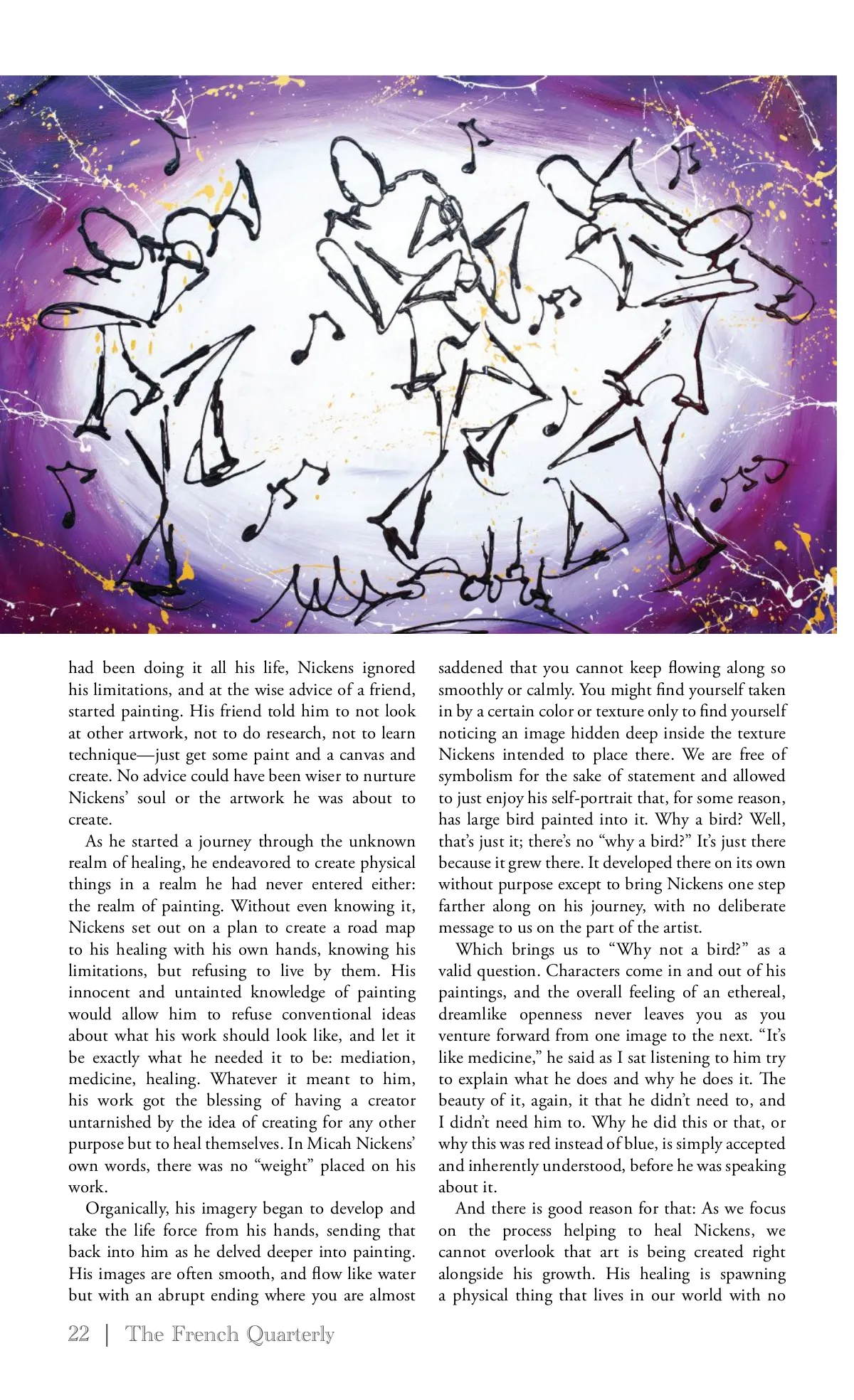 had been doing it all his life, Nickens ignored his limitations, and at the wise advice of a friend, started painting. His friend told him to not look at other artwork, not to do research, not to learn technique—just get some paint and a canvas and create. No advice could have been wiser to nurture Nickens' soul or the artwork he was about to create.

As he started a journey through the unknown realm of healing, he endeavored to create physical things in a realm he had never entered either: the realm of painting. Without even knowing it, Nickens set out on a plan to create a road map to his healing with his own hands, knowing his limitations, but refusing to live by them. His innocent and untainted knowledge of painting would allow him to refuse conventional ideas about what his work should look like, and let it be exactly what he needed it to be: mediation, medicine, healing. Whatever it meant to him, his work got the blessing of having a creator untarnished by the idea of creating for any other purpose but to heal themselves. In Micah Nickens' own words, there was no "weight" placed on his work.

Organically, his imagery began to develop and take the life force from his hands, sending that back into him as he delved deeper into painting. His images are often smooth, and flow like water but with an abrupt ending where you are almost saddened that you cannot keep flowing along so smoothly or calmly. You might find yourself taken in by a certain color or texture only to find yourself noticing an image hidden deep inside the texture Nickens intended to place there. We are free of symbolism for the sake of statement and allowed to just enjoy his self-portrait that, for some reason, has large bird painted into it. Why a bird? Well, that's just it; there's no "why a bird?" It's just there because it grew there. It developed there on its own without purpose except to bring Nickens one step farther along on his journey, with no deliberate message to us on the part of the artist.

Which brings us to "Why not a bird?" as a valid question. Characters come in and out of his paintings, and the overall feeling of an ethereal, dreamlike openness never leaves you as you venture forward from one image to the next. "It's like medicine," he said as I sat listening to him try to explain what he does and why he does it. The beauty of it, again, it that he didn't need to, and I didn't need him to. Why he did this or that, or why this was red instead of blue, is simply accepted and inherently understood, before he was speaking about it.

And there is good reason for that: As we focus on the process helping to heal Nickens, we cannot overlook that art is being created right alongside his growth. His healing is spawning a physical thing that lives in our world with no

22 | The French Quarterly